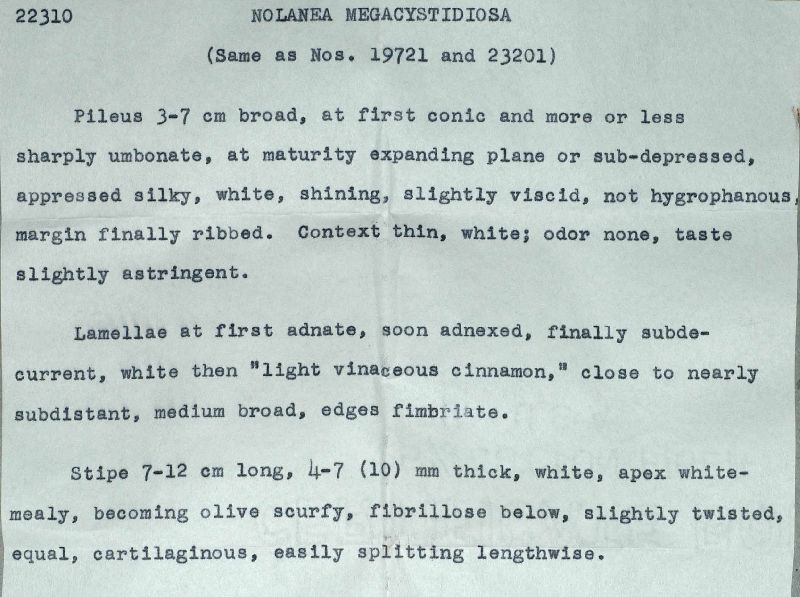 22310 NOLANEA MEGACYSTIDIOSA

(Same as Nos. 19721 and 23201)

Pileus 3-7 cm broad, at first conic and more or less sharply umbonate, at maturity expanding plane or sub-depressed, appressed silky, white, shining, slightly viscid, not hygrophanous, margin finally ribbed. Context thin, white; odor none, taste slightly astringent.

Lamellae at first adnate, soon adnexed, finally subdecurrent, white then "light vinaceous cinnamon," close to nearly subdistant, medium broad, edges fimbriate.

Stipe 7-12 cm long, 4-7 (10) mm thick, white, apex white-mealy, becoming olive scurfy, fibrillose below, slightly twisted, equal, cartilaginous, easily splitting lengthwise.